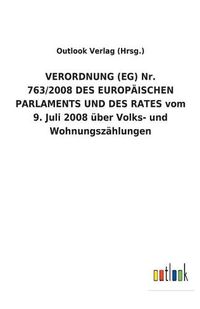 Outlook Verlag (Hrsg.)

VERORDNUNG (EG) Nr. 763/2008 DES EUROPÄISCHEN PARLAMENTS UND DES RATES vom 9. Juli 2008 über Volks- und Wohnungszählungen

outlook